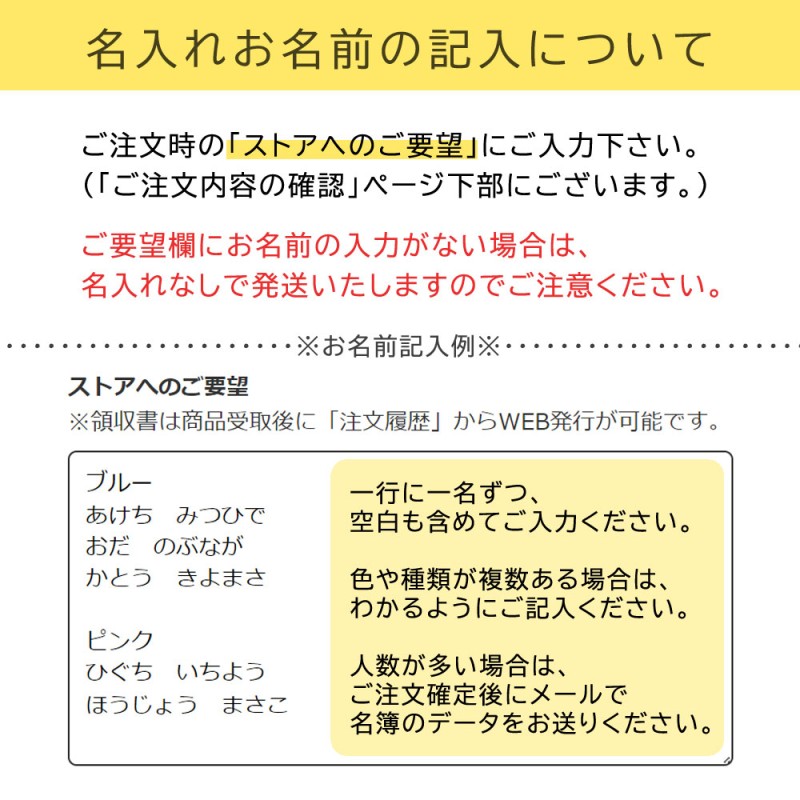 名入れお名前の記入について

ご注文時の「ストアへのご要望」にご入力下さい。
（「ご注文内容の確認」ページ下部にございます。）

ご要望欄にお名前の入力がない場合は、
名入れなしで発送いたしますのでご注意ください。

※お名前記入例※

ストアへのご要望
※領収書は商品受取後に「注文履歴」からWEB発行が可能です。

ブルー
あけち　みつひで
おだ　のぶなが
かとう　きよまさ

ピンク
ひぐち　いちよう
ほうじょう　まさこ

一行に一名ずつ、
空白も含めてご入力ください。

色や種類が複数ある場合は、
わかるようにご記入ください。

人数が多い場合は、
ご注文確定後にメールで
名簿のデータをお送りください。